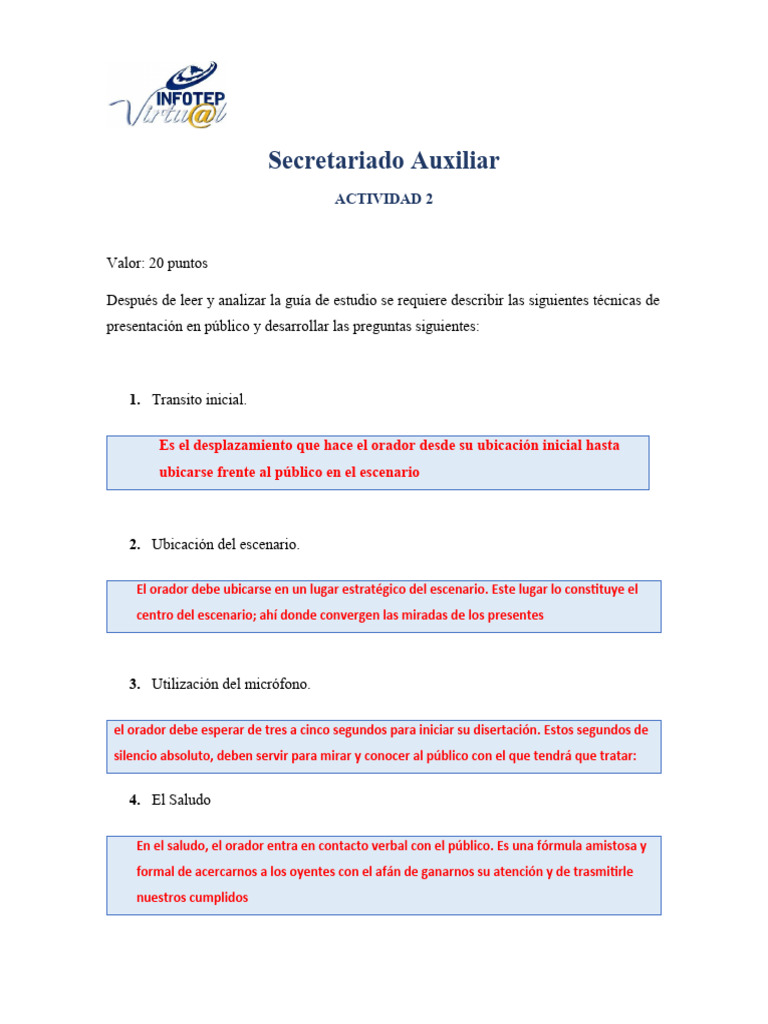 INFOTEP
Virtu@l

Secretariado Auxiliar

ACTIVIDAD 2

Valor: 20 puntos

Después de leer y analizar la guía de estudio se requiere describir las siguientes técnicas de presentación en público y desarrollar las preguntas siguientes:

1. Transito inicial.

Es el desplazamiento que hace el orador desde su ubicación inicial hasta ubicarse frente al público en el escenario

2. Ubicación del escenario.

El orador debe ubicarse en un lugar estratégico del escenario. Este lugar lo constituye el centro del escenario; ahí donde convergen las miradas de los presentes

3. Utilización del micrófono.

el orador debe esperar de tres a cinco segundos para iniciar su disertación. Estos segundos de silencio absoluto, deben servir para mirar y conocer al público con el que tendrá que tratar:

4. El Saludo

En el saludo, el orador entra en contacto verbal con el público. Es una fórmula amistosa y formal de acercarnos a los oyentes con el afán de ganarnos su atención y de trasmitirle nuestros cumplidos